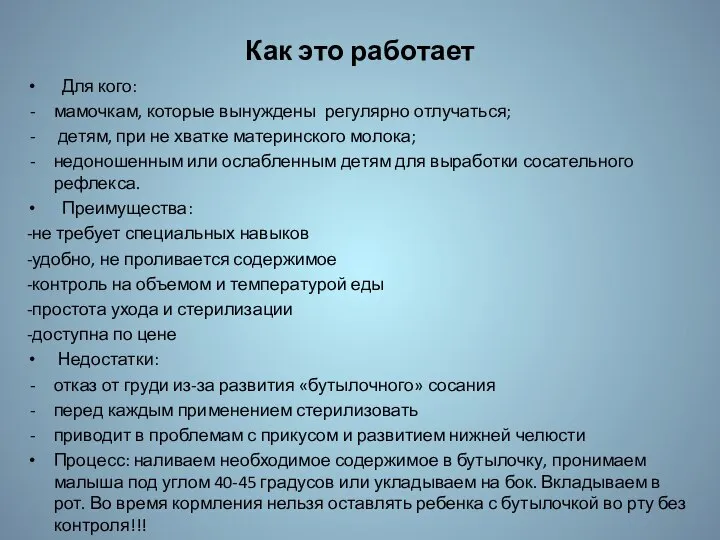 Как это работает

• Для кого:
- мамочкам, которые вынуждены регулярно отлучаться;
- детям, при не хватке материнского молока;
- недоношенным или ослабленным детям для выработки сосательного рефлекса.
• Преимущества:
-не требует специальных навыков
-удобно, не проливается содержимое
-контроль на объемом и температурой еды
-простота ухода и стерилизации
-доступна по цене
• Недостатки:
- отказ от груди из-за развития «бутылочного» сосания
- перед каждым применением стерилизовать
- приводит в проблемам с прикусом и развитием нижней челюсти
• Процесс: наливаем необходимое содержимое в бутылочку, пронимаем малыша под углом 40-45 градусов или укладываем на бок. Вкладываем в рот. Во время кормления нельзя оставлять ребенка с бутылочкой во рту без контроля!!!